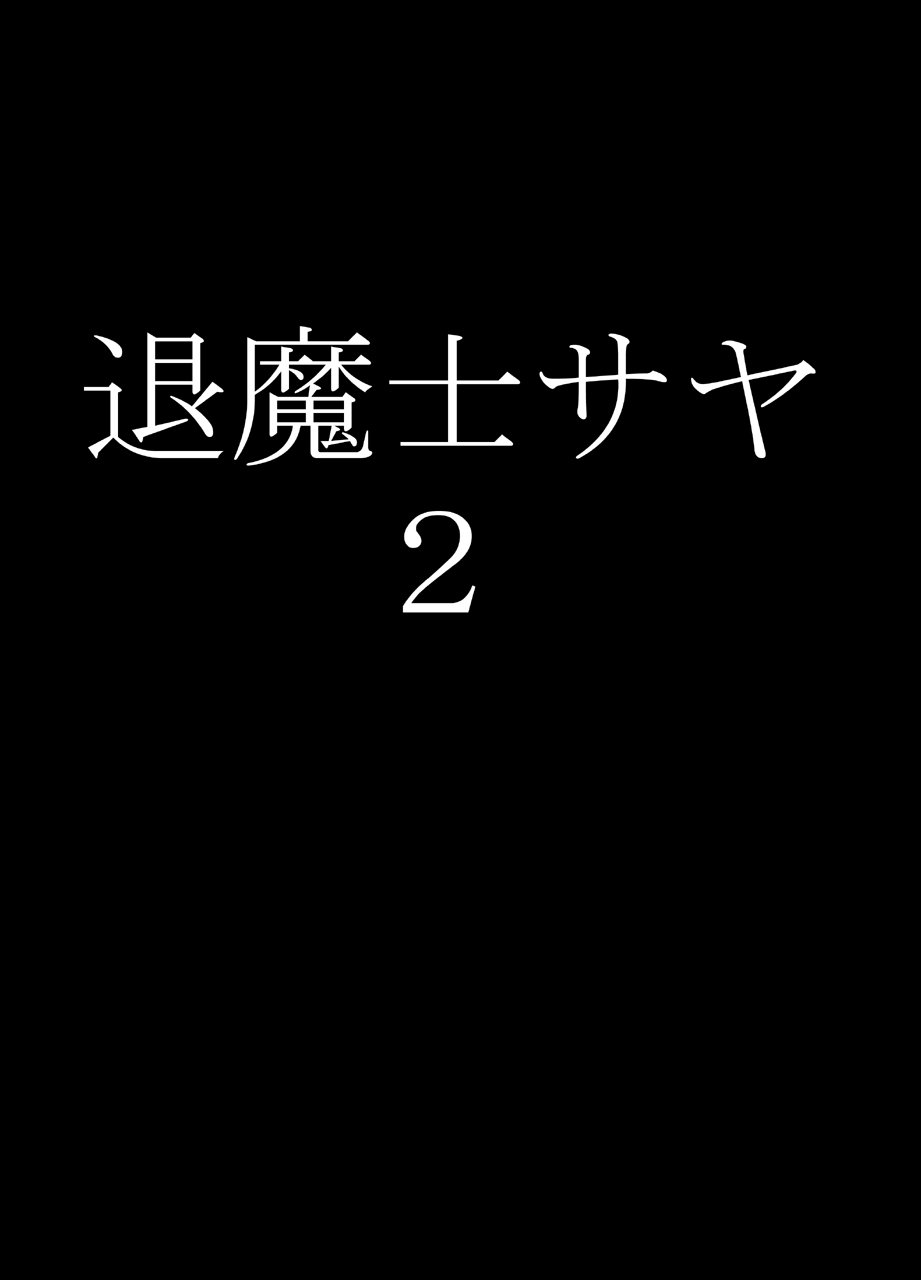 退魔士サヤ
2